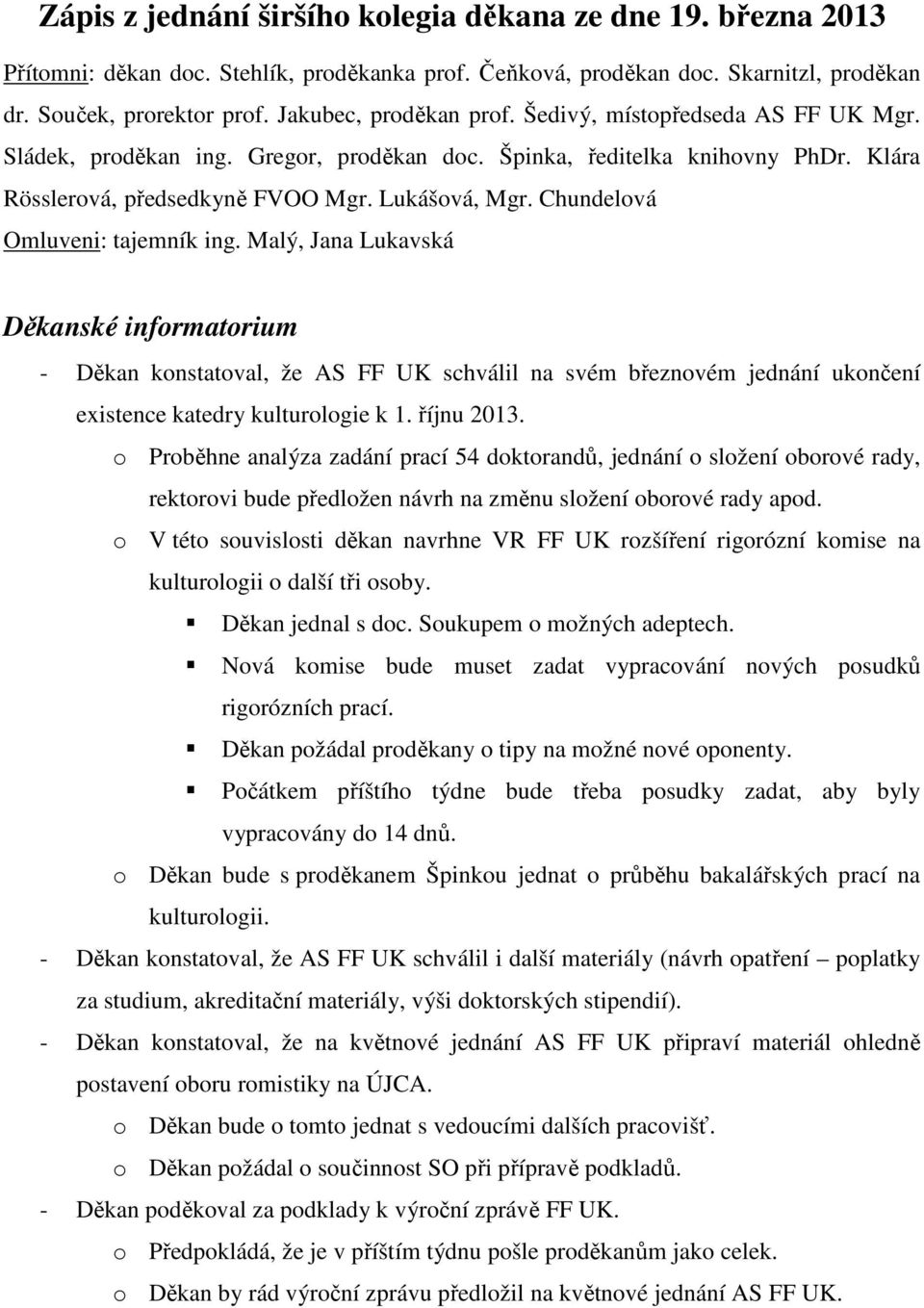 Zápis z jednání širšího kolegia děkana ze dne 19. března 2013

Přítomni: děkan doc. Stehlík, proděkanka prof. Čeňková, proděkan doc. Skarnitzl, proděkan dr. Souček, prorektor prof. Jakubec, proděkan prof. Šedivý, místopředseda AS FF UK Mgr. Sládek, proděkan ing. Gregor, proděkan doc. Špinka, ředitelka knihovny PhDr. Klára Rösslerová, předsedkyně FVOO Mgr. Lukášová, Mgr. Chundelová

Omluveni: tajemník ing. Malý, Jana Lukavská

Děkanské informatorium

- Děkan konstatoval, že AS FF UK schválil na svém březnovém jednání ukončení existence katedry kulturologie k 1. říjnu 2013.
 o Proběhne analýza zadání prací 54 doktorandů, jednání o složení oborové rady, rektorovi bude předložen návrh na změnu složení oborové rady apod.
 o V této souvislosti děkan navrhne VR FF UK rozšíření rigorózní komise na kulturologii o další tři osoby.
 ▪ Děkan jednal s doc. Soukupem o možných adeptech.
 ▪ Nová komise bude muset zadat vypracování nových posudků rigorózních prací.
 ▪ Děkan požádal proděkany o tipy na možné nové oponenty.
 ▪ Počátkem příštího týdne bude třeba posudky zadat, aby byly vypracovány do 14 dnů.
 o Děkan bude s proděkanem Špinkou jednat o průběhu bakalářských prací na kulturologii.
- Děkan konstatoval, že AS FF UK schválil i další materiály (návrh opatření – poplatky za studium, akreditační materiály, výši doktorských stipendií).
- Děkan konstatoval, že na květnové jednání AS FF UK připraví materiál ohledně postavení oboru romistiky na ÚJCA.
 o Děkan bude o tomto jednat s vedoucími dalších pracovišť.
 o Děkan požádal o součinnost SO při přípravě podkladů.
- Děkan poděkoval za podklady k výroční zprávě FF UK.
 o Předpokládá, že je v příštím týdnu pošle proděkanům jako celek.
 o Děkan by rád výroční zprávu předložil na květnové jednání AS FF UK.